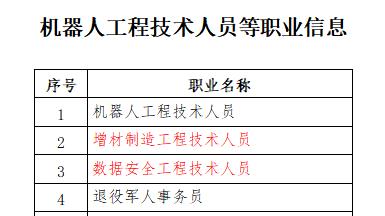 机器人工程技术人员等职业信息

| 序号 | 职业名称 |
|---|---|
| 1 | 机器人工程技术人员 |
| 2 | 增材制造工程技术人员 |
| 3 | 数据安全工程技术人员 |
| 4 | 退役军人事务员 |